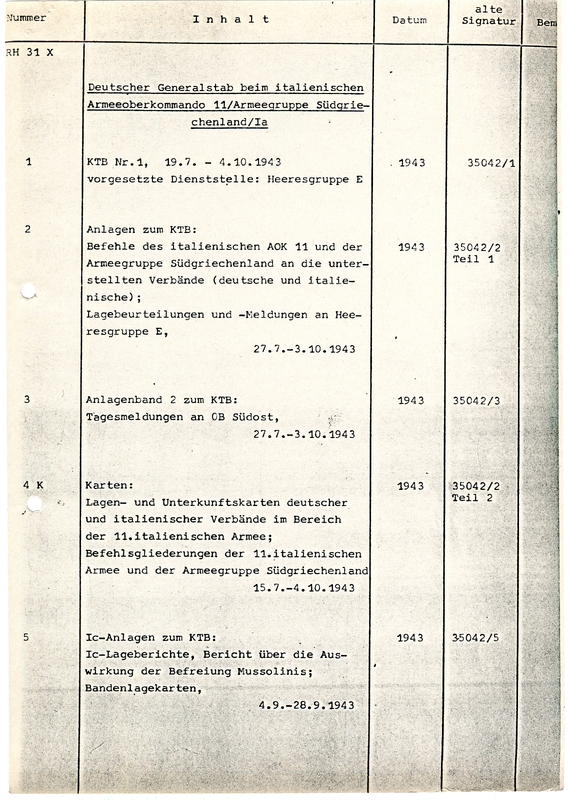 | Nummer | Inhalt | Datum | alte Signatur | Bem |
|---|---|---|---|---|
| RH 31 X | | | | |
| | Deutscher Generalstab beim italienischen Armeeoberkommando 11/Armeegruppe Südgriechenland/Ia | | | |
| 1 | KTB Nr.1, 19.7. - 4.10.1943 vorgesetzte Dienststelle: Heeresgruppe E | 1943 | 35042/1 | |
| 2 | Anlagen zum KTB: Befehle des italienischen AOK 11 und der Armeegruppe Südgriechenland an die unterstellten Verbände (deutsche und italienische); Lagebeurteilungen und -Meldungen an Heeresgruppe E, 27.7.-3.10.1943 | 1943 | 35042/2 Teil 1 | |
| 3 | Anlagenband 2 zum KTB: Tagesmeldungen an OB Südost, 27.7.-3.10.1943 | 1943 | 35042/3 | |
| 4 K | Karten: Lagen- und Unterkunftskarten deutscher und italienischer Verbände im Bereich der 11.italienischen Armee; Befehlsgliederungen der 11.italienischen Armee und der Armeegruppe Südgriechenland 15.7.-4.10.1943 | 1943 | 35042/2 Teil 2 | |
| 5 | Ic-Anlagen zum KTB: Ic-Lageberichte, Bericht über die Auswirkung der Befreiung Mussolinis; Bandenlagekarten, 4.9.-28.9.1943 | 1943 | 35042/5 | |